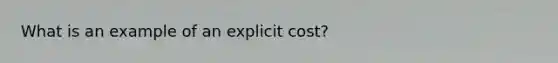 What is an example of an explicit cost?